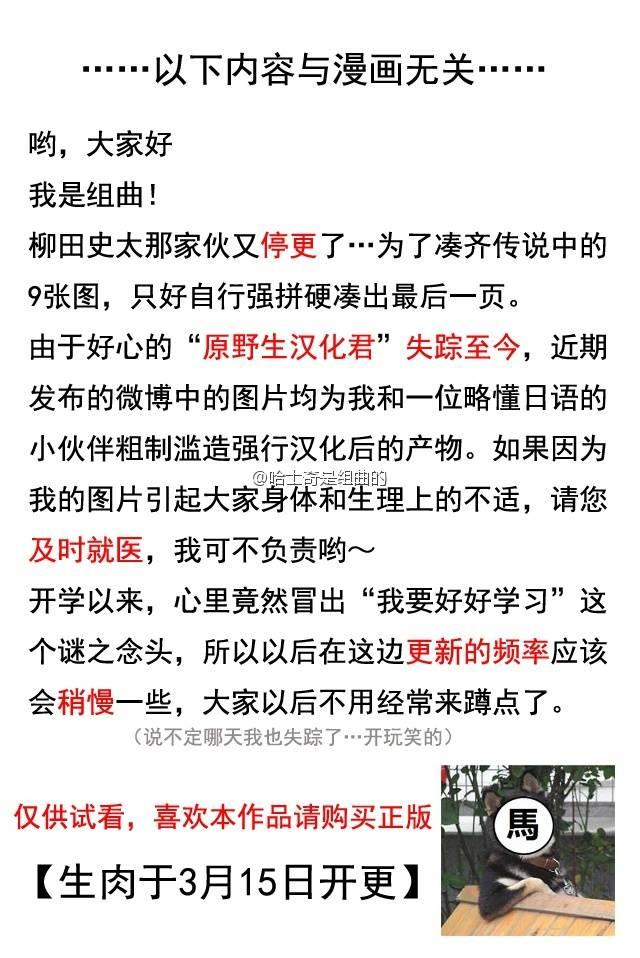 ……以下内容与漫画无关……

哟，大家好
我是组曲！
柳田史太那家伙又停更了…为了凑齐传说中的9张图，只好自行强拼硬凑出最后一页。
由于好心的“原野生汉化君”失踪至今，近期发布的微博中的图片均为我和一位略懂日语的小伙伴粗制滥造强行汉化后的产物。如果因为我的图片引起大家身体和生理上的不适，请您及时就医，我可不负责哟～
开学以来，心里竟然冒出“我要好好学习”这个谜之念头，所以以后在这边更新的频率应该会稍慢一些，大家以后不用经常来蹲点了。
（说不定哪天我也失踪了…开玩笑的）

仅供试看，喜欢本作品请购买正版

【生肉于3月15日开更】

馬

@哈士奇是组曲的